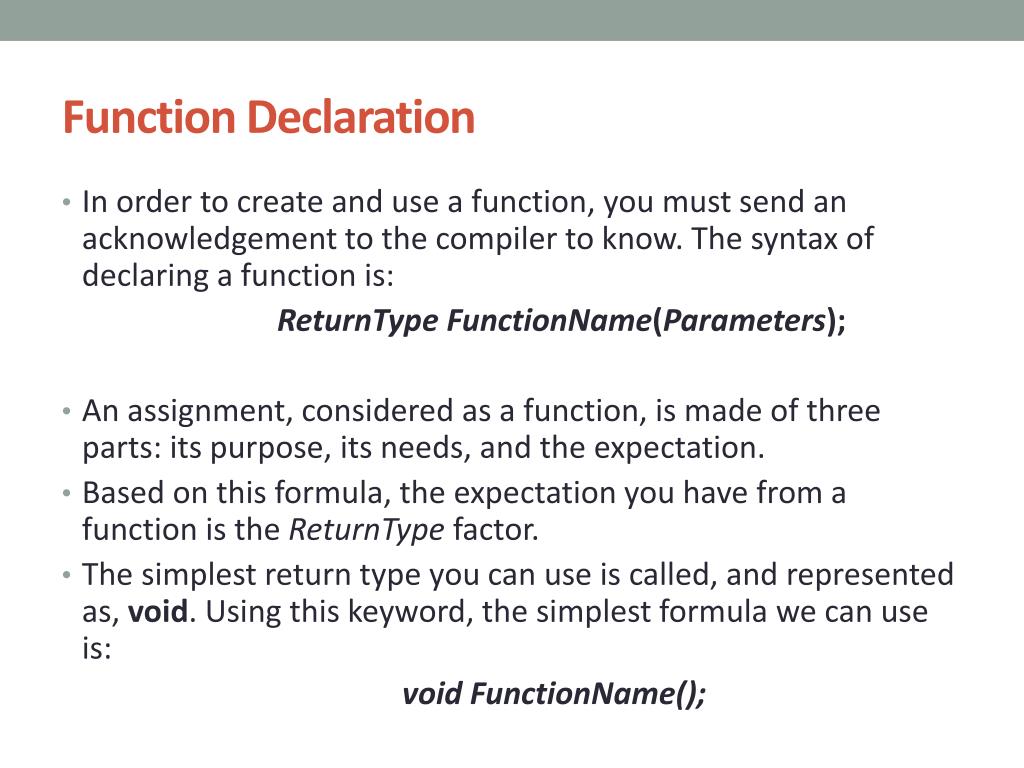 Function Declaration

• In order to create and use a function, you must send an acknowledgement to the compiler to know. The syntax of declaring a function is:

ReturnType FunctionName(Parameters);

• An assignment, considered as a function, is made of three parts: its purpose, its needs, and the expectation.
• Based on this formula, the expectation you have from a function is the ReturnType factor.
• The simplest return type you can use is called, and represented as, void. Using this keyword, the simplest formula we can use is:

void FunctionName();